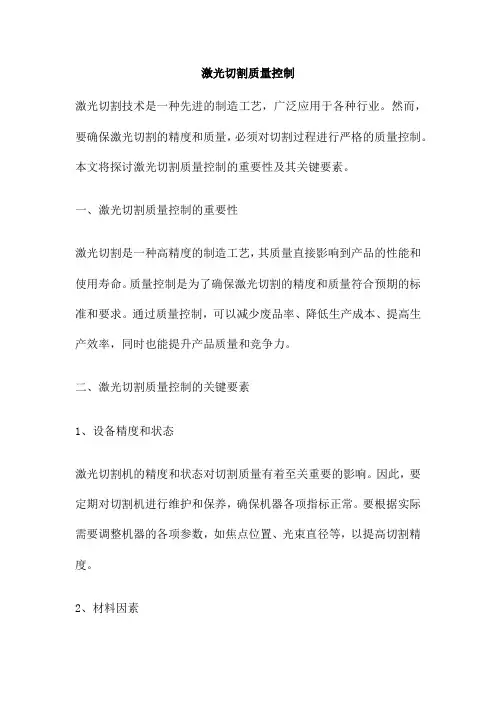 激光切割质量控制

激光切割技术是一种先进的制造工艺，广泛应用于各种行业。然而，要确保激光切割的精度和质量，必须对切割过程进行严格的质量控制。本文将探讨激光切割质量控制的重要性及其关键要素。

一、激光切割质量控制的重要性

激光切割是一种高精度的制造工艺，其质量直接影响到产品的性能和使用寿命。质量控制是为了确保激光切割的精度和质量符合预期的标准和要求。通过质量控制，可以减少废品率、降低生产成本、提高生产效率，同时也能提升产品质量和竞争力。

二、激光切割质量控制的关键要素

1、设备精度和状态

激光切割机的精度和状态对切割质量有着至关重要的影响。因此，要定期对切割机进行维护和保养，确保机器各项指标正常。要根据实际需要调整机器的各项参数，如焦点位置、光束直径等，以提高切割精度。

2、材料因素